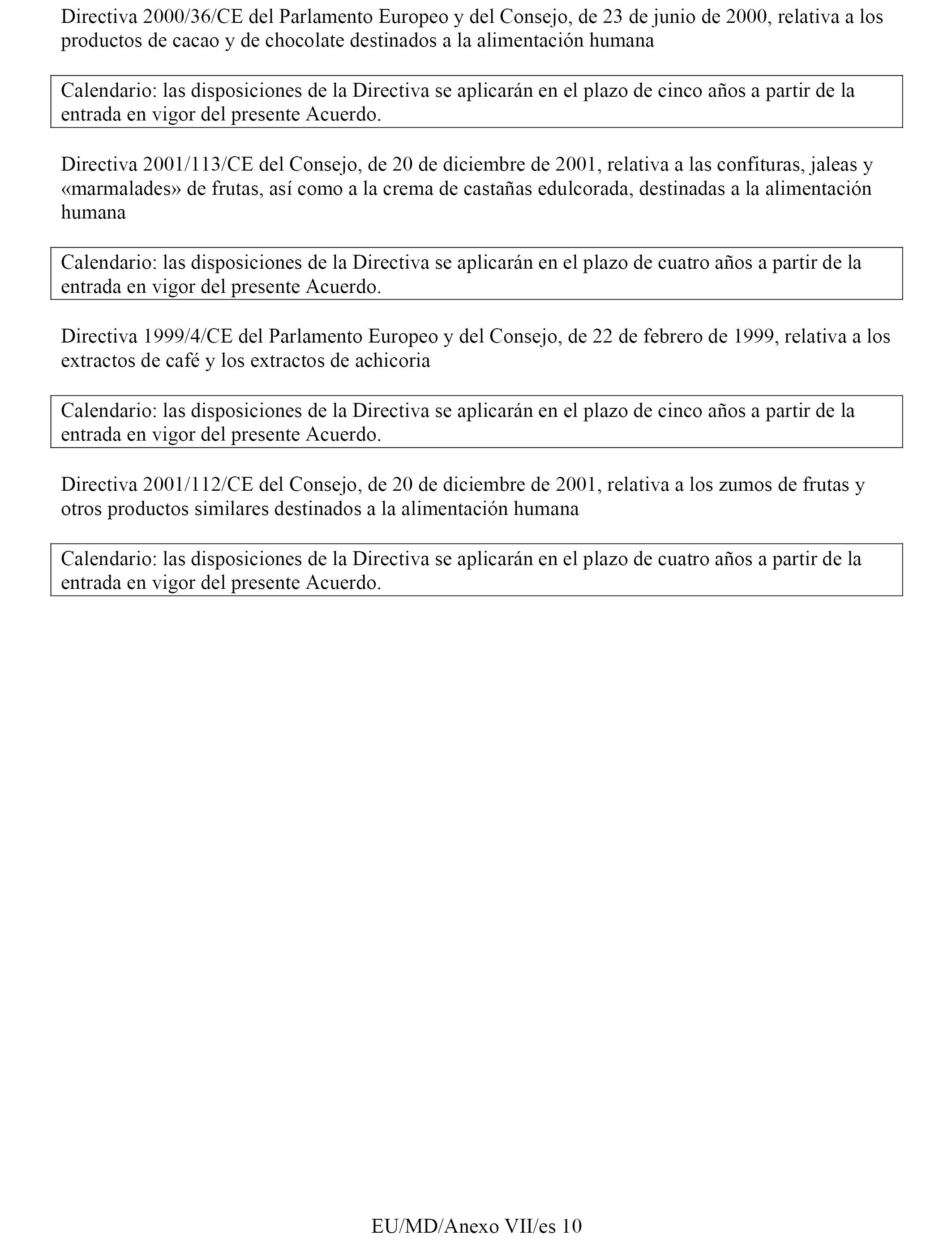 Directiva 2000/36/CE del Parlamento Europeo y del Consejo, de 23 de junio de 2000, relativa a los productos de cacao y de chocolate destinados a la alimentación humana

Calendario: las disposiciones de la Directiva se aplicarán en el plazo de cinco años a partir de la entrada en vigor del presente Acuerdo.

Directiva 2001/113/CE del Consejo, de 20 de diciembre de 2001, relativa a las confituras, jaleas y «marmalades» de frutas, así como a la crema de castañas edulcorada, destinadas a la alimentación humana

Calendario: las disposiciones de la Directiva se aplicarán en el plazo de cuatro años a partir de la entrada en vigor del presente Acuerdo.

Directiva 1999/4/CE del Parlamento Europeo y del Consejo, de 22 de febrero de 1999, relativa a los extractos de café y los extractos de achicoria

Calendario: las disposiciones de la Directiva se aplicarán en el plazo de cinco años a partir de la entrada en vigor del presente Acuerdo.

Directiva 2001/112/CE del Consejo, de 20 de diciembre de 2001, relativa a los zumos de frutas y otros productos similares destinados a la alimentación humana

Calendario: las disposiciones de la Directiva se aplicarán en el plazo de cuatro años a partir de la entrada en vigor del presente Acuerdo.

EU/MD/Anexo VII/es 10